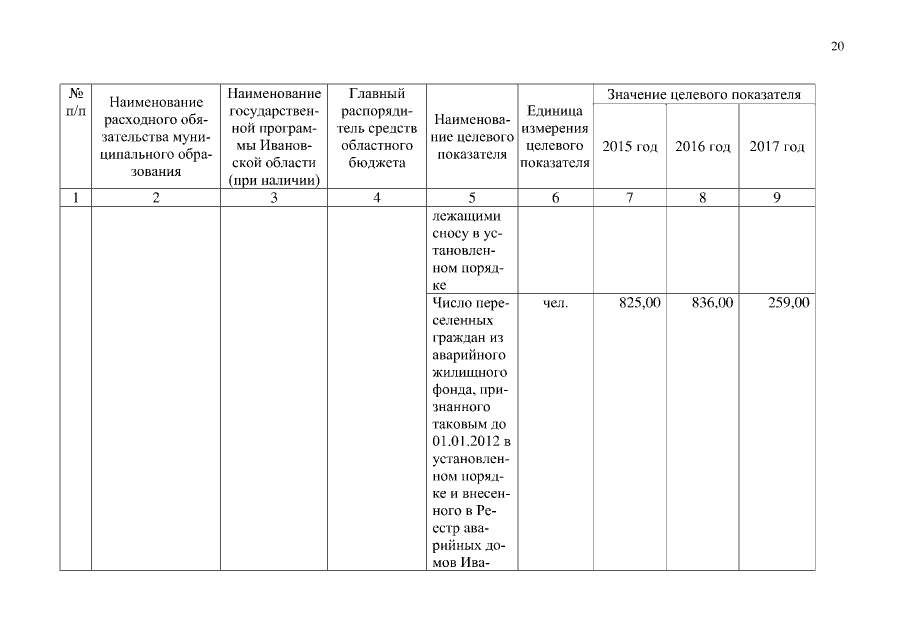 20

| № п/п | Наименование расходного обязательства муниципального образования | Наименование государственной программы Ивановской области (при наличии) | Главный распорядитель средств областного бюджета | Наименование целевого показателя | Единица измерения целевого показателя | Значение целевого показателя 2015 год | Значение целевого показателя 2016 год | Значение целевого показателя 2017 год |
|---|---|---|---|---|---|---|---|---|
| 1 | 2 | 3 | 4 | 5 | 6 | 7 | 8 | 9 |
| | | | | лежащими сносу в установленном порядке | | | | |
| | | | | Число переселенных граждан из аварийного жилищного фонда, признанного таковым до 01.01.2012 в установленном порядке и внесенного в Реестр аварийных домов Ива- | чел. | 825,00 | 836,00 | 259,00 |